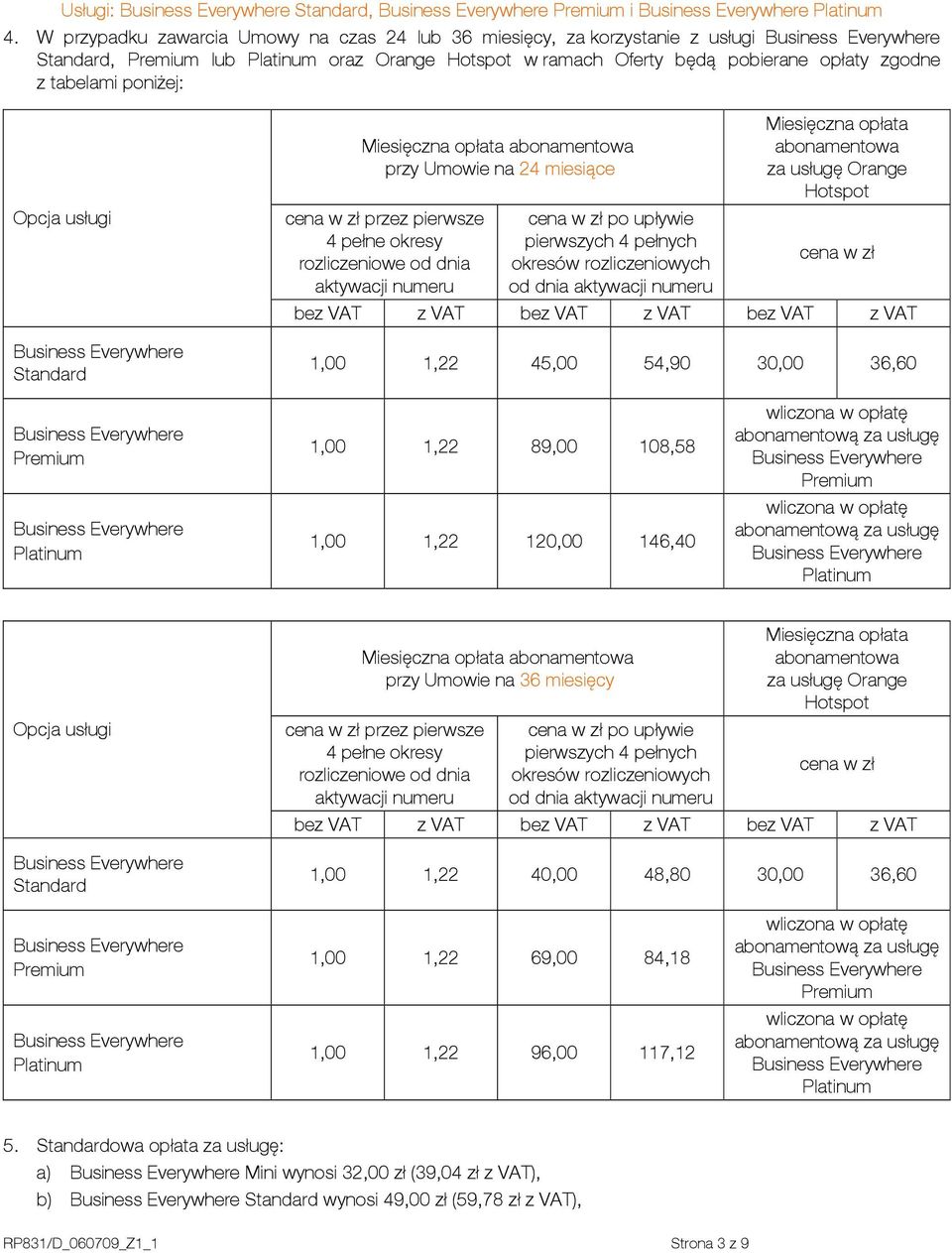 Usługi: Business Everywhere Standard, Business Everywhere Premium i Business Everywhere Platinum

4. W przypadku zawarcia Umowy na czas 24 lub 36 miesięcy, za korzystanie z usługi Business Everywhere Standard, Premium lub Platinum oraz Orange Hotspot w ramach Oferty będą pobierane opłaty zgodne z tabelami poniżej:

| Opcja usługi | Miesięczna opłata abonamentowa przy Umowie na 24 miesiące | | | | Miesięczna opłata abonamentowa za usługę Orange Hotspot | |
|---|---|---|---|---|---|---|
| | cena w zł przez pierwsze 4 pełne okresy rozliczeniowe od dnia aktywacji numeru | | cena w zł po upływie pierwszych 4 pełnych okresów rozliczeniowych od dnia aktywacji numeru | | cena w zł | |
| | bez VAT | z VAT | bez VAT | z VAT | bez VAT | z VAT |
| Business Everywhere Standard | 1,00 | 1,22 | 45,00 | 54,90 | 30,00 | 36,60 |
| Business Everywhere Premium | 1,00 | 1,22 | 89,00 | 108,58 | wliczona w opłatę abonamentową za usługę Business Everywhere Premium | |
| Business Everywhere Platinum | 1,00 | 1,22 | 120,00 | 146,40 | wliczona w opłatę abonamentową za usługę Business Everywhere Platinum | |

| Opcja usługi | Miesięczna opłata abonamentowa przy Umowie na 36 miesięcy | | | | Miesięczna opłata abonamentowa za usługę Orange Hotspot | |
|---|---|---|---|---|---|---|
| | cena w zł przez pierwsze 4 pełne okresy rozliczeniowe od dnia aktywacji numeru | | cena w zł po upływie pierwszych 4 pełnych okresów rozliczeniowych od dnia aktywacji numeru | | cena w zł | |
| | bez VAT | z VAT | bez VAT | z VAT | bez VAT | z VAT |
| Business Everywhere Standard | 1,00 | 1,22 | 40,00 | 48,80 | 30,00 | 36,60 |
| Business Everywhere Premium | 1,00 | 1,22 | 69,00 | 84,18 | wliczona w opłatę abonamentową za usługę Business Everywhere Premium | |
| Business Everywhere Platinum | 1,00 | 1,22 | 96,00 | 117,12 | wliczona w opłatę abonamentową za usługę Business Everywhere Platinum | |

5. Standardowa opłata za usługę:
a) Business Everywhere Mini wynosi 32,00 zł (39,04 zł z VAT),
b) Business Everywhere Standard wynosi 49,00 zł (59,78 zł z VAT),

RP831/D_060709_Z1_1 Strona 3 z 9